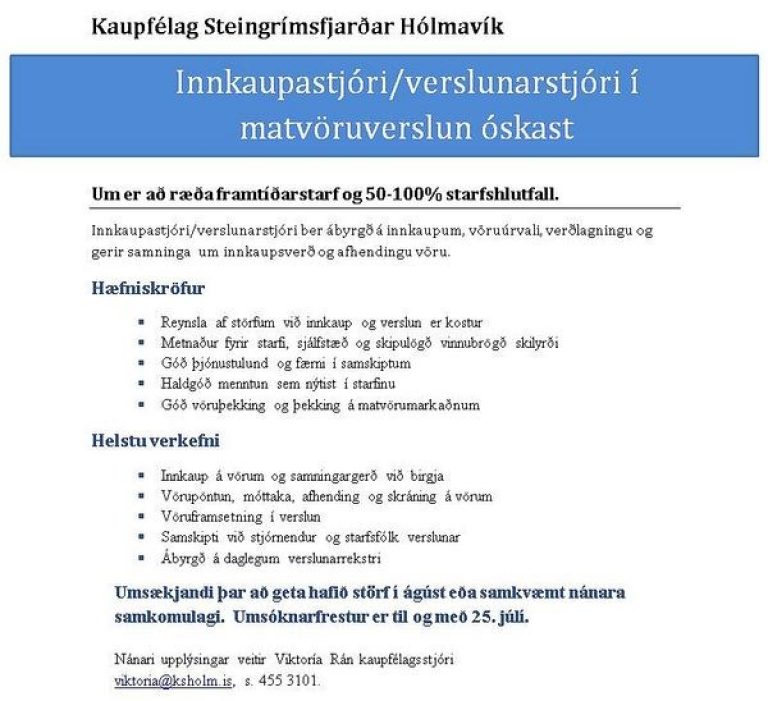 Kaupfélag Steingrímsfjarðar Hólmavík

Innkaupastjóri/verslunarstjóri í matvöruverslun óskast

Um er að ræða framtíðarstarf og 50-100% starfshlutfall.

Innkaupastjóri/verslunarstjóri ber ábyrgð á innkaupum, vöruúrvali, verðlagningu og gerir samninga um innkaupsverð og afhendingu vöru.

Hæfniskröfur

- Reynsla af störfum við innkaup og verslun er kostur
- Metnaður fyrir starfi, sjálfstæð og skipulögð vinnubrögð skilyrði
- Góð þjónustulund og færni í samskiptum
- Haldgóð menntun sem nýtist í starfinu
- Góð vöruþekking og þekking á matvörumarkaðnum

Helstu verkefni

- Innkaup á vörum og samningargerð við birgja
- Vörupöntun, móttaka, afhending og skráning á vörum
- Vöruframsetning í verslun
- Samskipti við stjórnendur og starfsfólk verslunar
- Ábyrgð á daglegum verslunarrekstri

Umsækjandi þar að geta hafið störf í ágúst eða samkvæmt nánara samkomulagi. Umsóknarfrestur er til og með 25. júlí.

Nánari upplýsingar veitir Viktoría Rán kaupfélagsstjóri viktoria@ksholm.is, s. 455 3101.